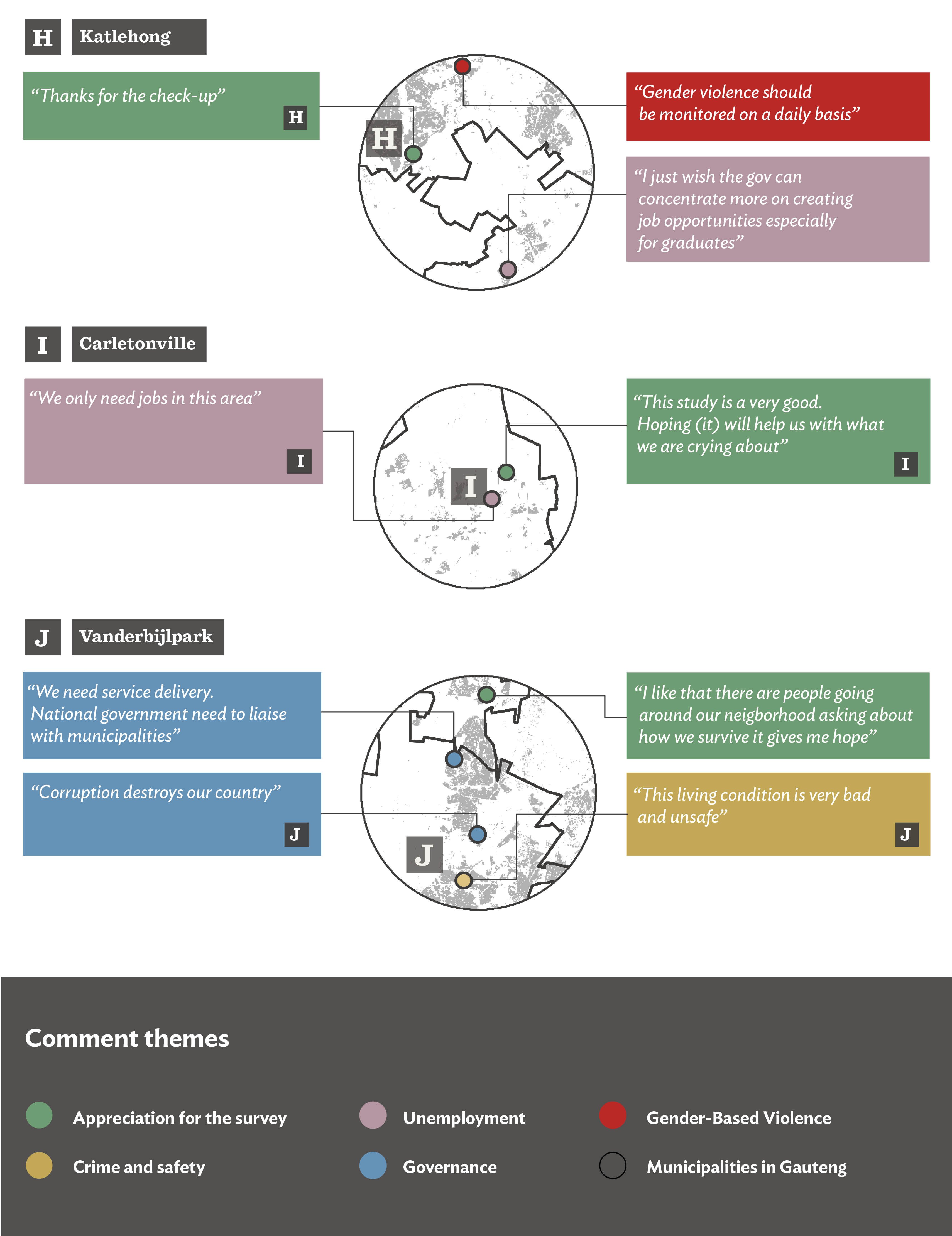 H Katlehong

“Thanks for the check-up” H

H

“Gender violence should be monitored on a daily basis”

“I just wish the gov can concentrate more on creating job opportunities especially for graduates”

I Carletonville

“We only need jobs in this area” I

I

“This study is a very good. Hoping (it) will help us with what we are crying about” I

J Vanderbijlpark

“We need service delivery. National government need to liaise with municipalities”

“Corruption destroys our country” J

J

“I like that there are people going around our neigborhood asking about how we survive it gives me hope”

“This living condition is very bad and unsafe” J

Comment themes

Appreciation for the survey

Unemployment

Gender-Based Violence

Crime and safety

Governance

Municipalities in Gauteng